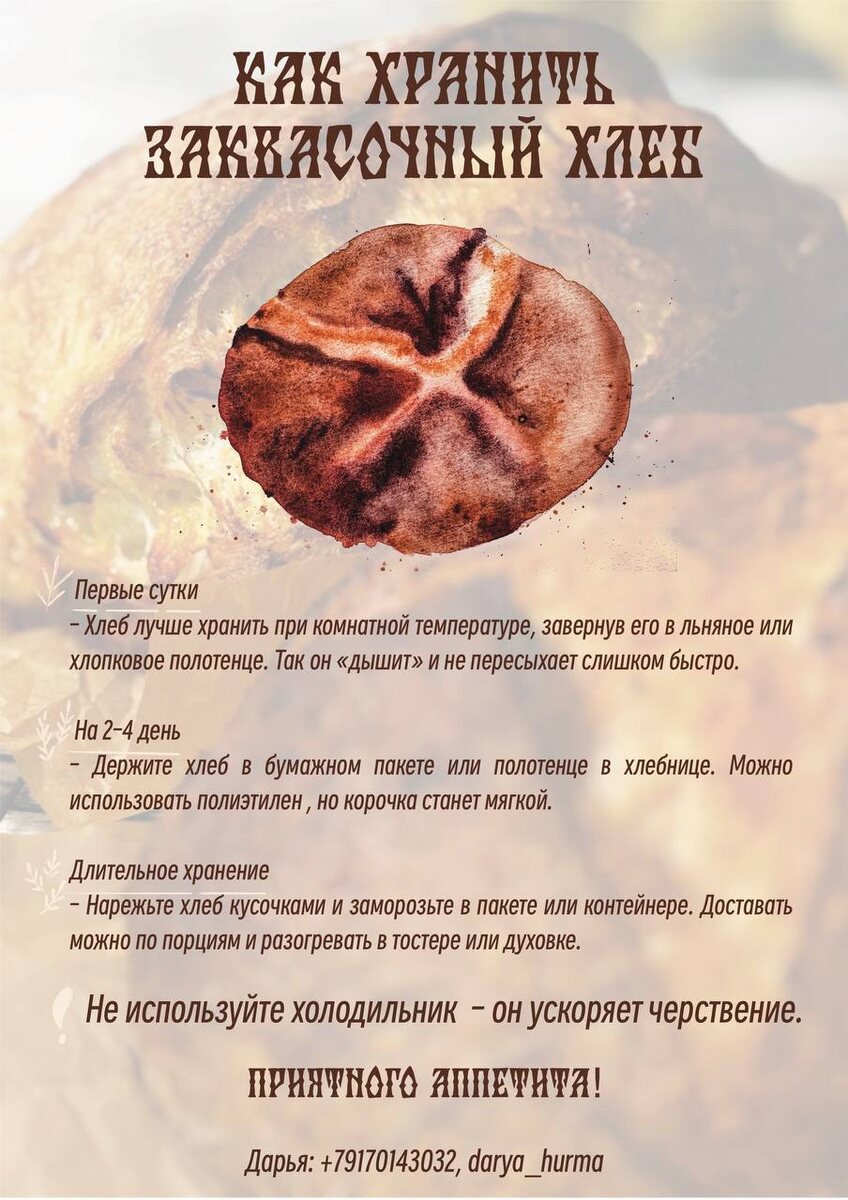 КАК ХРАНИТЬ ЗАКВАСОЧНЫЙ ХЛЕБ

Первые сутки
- Хлеб лучше хранить при комнатной температуре, завернув его в льняное или хлопковое полотенце. Так он «дышит» и не пересыхает слишком быстро.

На 2-4 день
- Держите хлеб в бумажном пакете или полотенце в хлебнице. Можно использовать полиэтилен , но корочка станет мягкой.

Длительное хранение
- Нарежьте хлеб кусочками и заморозьте в пакете или контейнере. Доставать можно по порциям и разогревать в тостере или духовке.

Не используйте холодильник - он ускоряет черствение.

ПРИЯТНОГО АППЕТИТА!

Дарья: +79170143032, darya_hurma